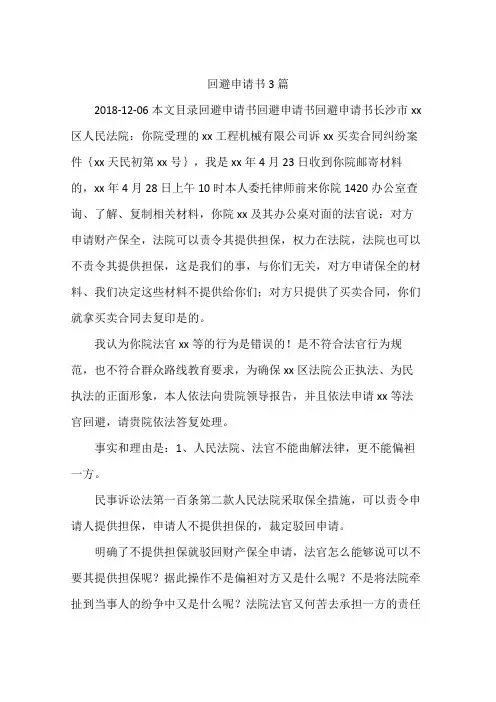 回避申请书3篇

2018-12-06 本文目录回避申请书回避申请书回避申请书长沙市 xx 区人民法院：你院受理的 xx 工程机械有限公司诉 xx 买卖合同纠纷案件｛xx 天民初第 xx 号｝，我是 xx 年 4 月 23 日收到你院邮寄材料的，xx 年 4 月 28 日上午 10 时本人委托律师前来你院 1420 办公室查询、了解、复制相关材料，你院 xx 及其办公桌对面的法官说：对方申请财产保全，法院可以责令其提供担保，权力在法院，法院也可以不责令其提供担保，这是我们的事，与你们无关，对方申请保全的材料、我们决定这些材料不提供给你们；对方只提供了买卖合同，你们就拿买卖合同去复印是的。

我认为你院法官 xx 等的行为是错误的！是不符合法官行为规范，也不符合群众路线教育要求，为确保 xx 区法院公正执法、为民执法的正面形象，本人依法向贵院领导报告，并且依法申请 xx 等法官回避，请贵院依法答复处理。

事实和理由是：1、人民法院、法官不能曲解法律，更不能偏袒一方。

民事诉讼法第一百条第二款人民法院采取保全措施，可以责令申请人提供担保，申请人不提供担保的，裁定驳回申请。

明确了不提供担保就驳回财产保全申请，法官怎么能够说可以不要其提供担保呢？据此操作不是偏袒对方又是什么呢？不是将法院牵扯到当事人的纷争中又是什么呢？法院法官又何苦去承担一方的责任